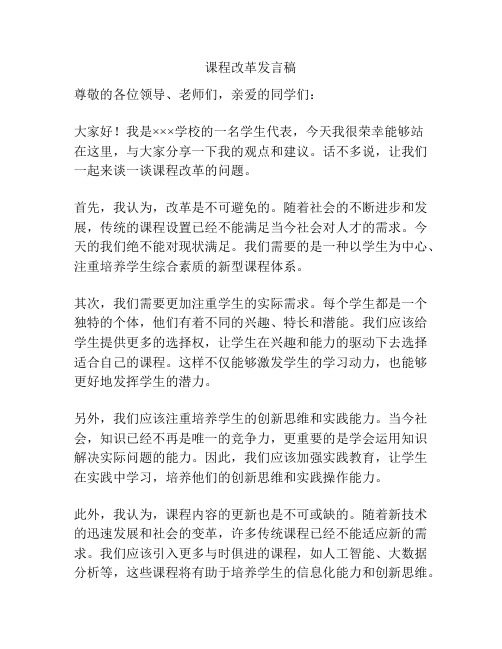 课程改革发言稿

尊敬的各位领导、老师们，亲爱的同学们：

大家好！我是×××学校的一名学生代表，今天我很荣幸能够站在这里，与大家分享一下我的观点和建议。话不多说，让我们一起来谈一谈课程改革的问题。

首先，我认为，改革是不可避免的。随着社会的不断进步和发展，传统的课程设置已经不能满足当今社会对人才的需求。今天的我们绝不能对现状满足。我们需要的是一种以学生为中心、注重培养学生综合素质的新型课程体系。

其次，我们需要更加注重学生的实际需求。每个学生都是一个独特的个体，他们有着不同的兴趣、特长和潜能。我们应该给学生提供更多的选择权，让学生在兴趣和能力的驱动下去选择适合自己的课程。这样不仅能够激发学生的学习动力，也能够更好地发挥学生的潜力。

另外，我们应该注重培养学生的创新思维和实践能力。当今社会，知识已经不再是唯一的竞争力，更重要的是学会运用知识解决实际问题的能力。因此，我们应该加强实践教育，让学生在实践中学习，培养他们的创新思维和实践操作能力。

此外，我认为，课程内容的更新也是不可或缺的。随着新技术的迅速发展和社会的变革，许多传统课程已经不能适应新的需求。我们应该引入更多与时俱进的课程，如人工智能、大数据分析等，这些课程将有助于培养学生的信息化能力和创新思维。